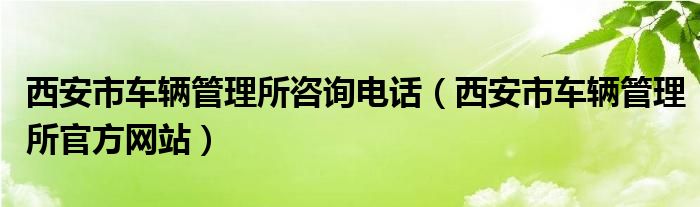 西安市车辆管理所咨询电话（西安市车辆管理所官方网站）